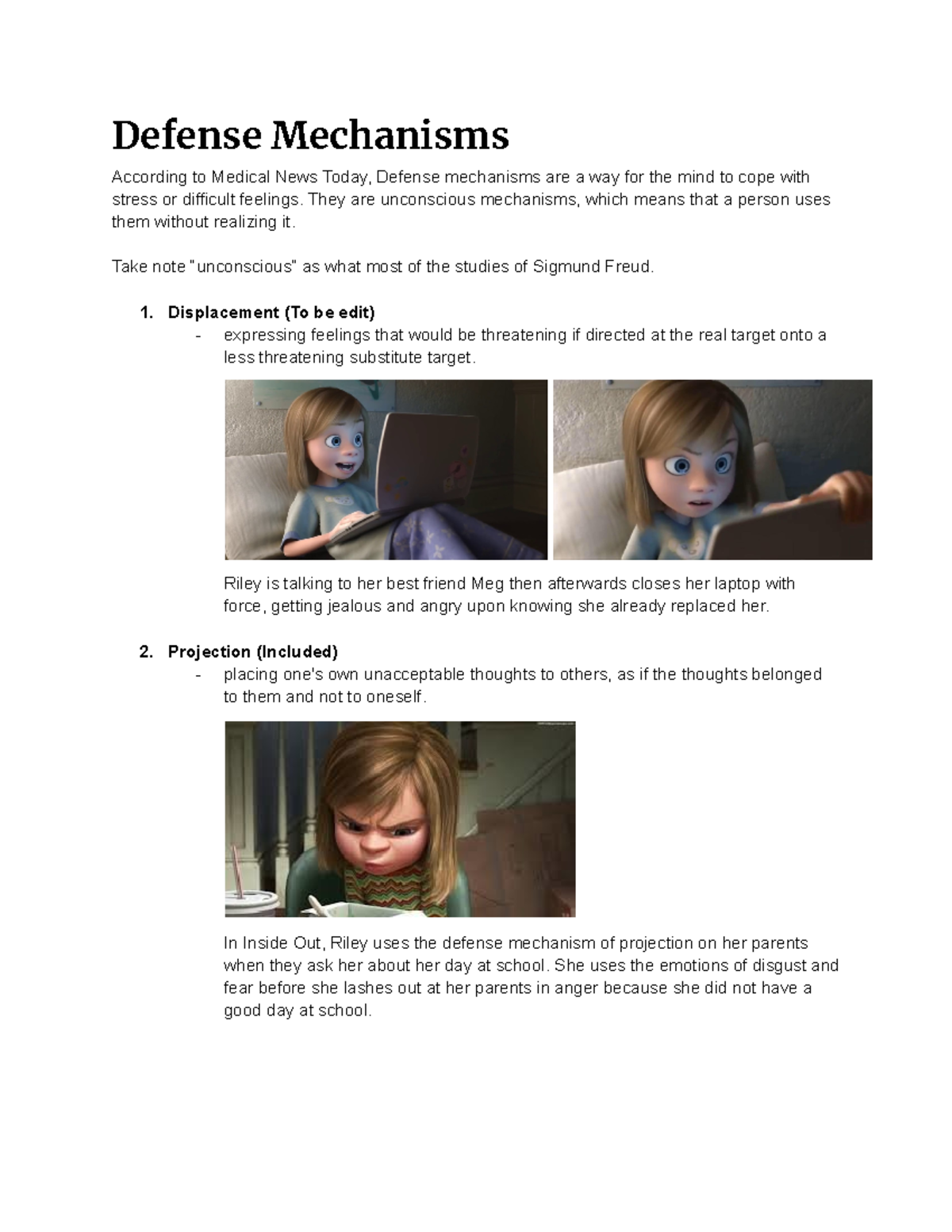 Defense Mechanisms

According to Medical News Today, Defense mechanisms are a way for the mind to cope with stress or difficult feelings. They are unconscious mechanisms, which means that a person uses them without realizing it.

Take note "unconscious" as what most of the studies of Sigmund Freud.

1. Displacement (To be edit)
- expressing feelings that would be threatening if directed at the real target onto a less threatening substitute target.

Riley is talking to her best friend Meg then afterwards closes her laptop with force, getting jealous and angry upon knowing she already replaced her.

2. Projection (Included)
- placing one's own unacceptable thoughts to others, as if the thoughts belonged to them and not to oneself.

In Inside Out, Riley uses the defense mechanism of projection on her parents when they ask her about her day at school. She uses the emotions of disgust and fear before she lashes out at her parents in anger because she did not have a good day at school.